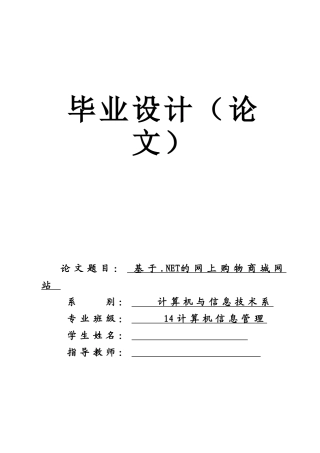 毕业设计（论文）

论文题目： 基于.NET的网上购物商城网站

系　　别： 计算机与信息技术系

专业班级： 14计算机信息管理

学生姓名：

指导教师：